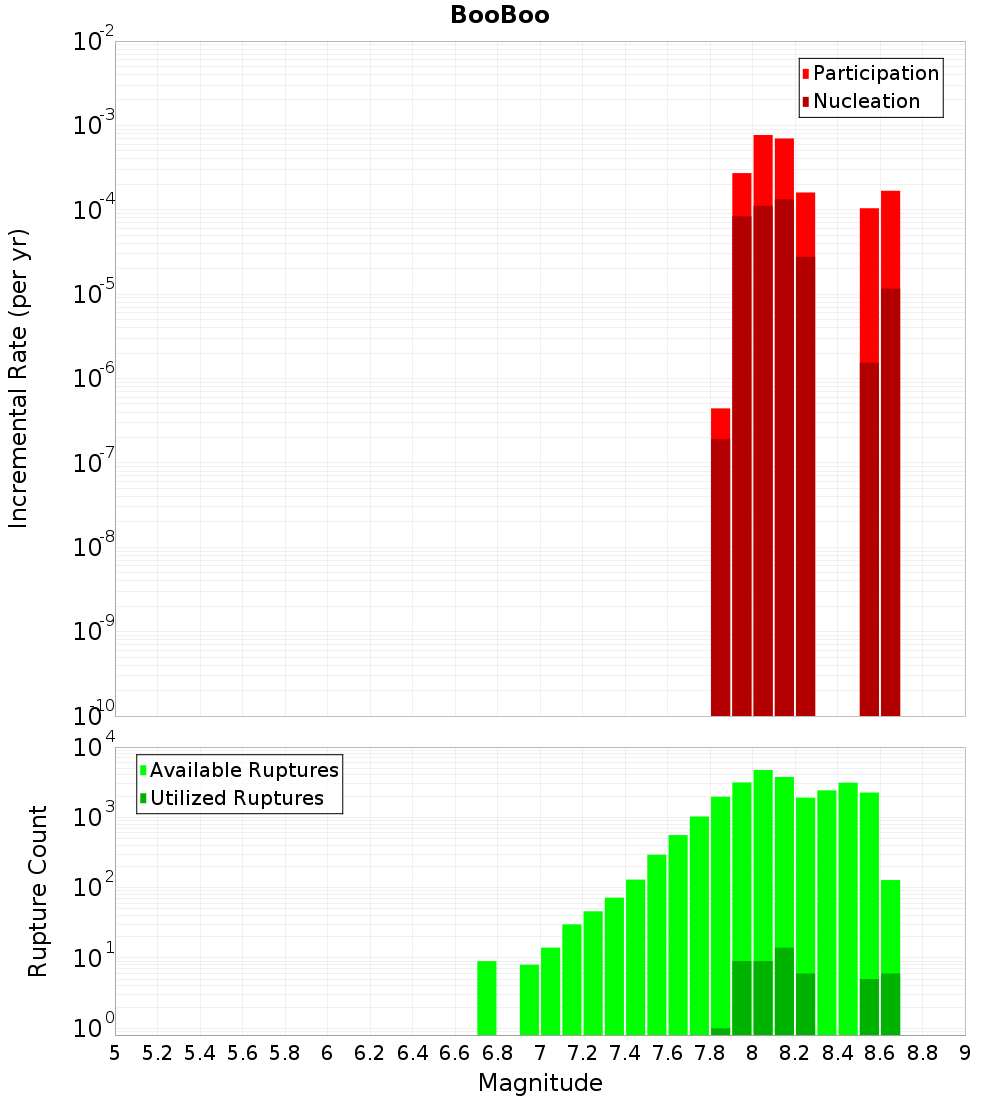 BooBoo

Participation
Nucleation

Incremental Rate (per yr)

$10^{-2}$
$10^{-3}$
$10^{-4}$
$10^{-5}$
$10^{-6}$
$10^{-7}$
$10^{-8}$
$10^{-9}$
$10^{-10}$

Available Ruptures
Utilized Ruptures

Rupture Count

$10^{4}$
$10^{3}$
$10^{2}$
$10^{1}$
$10^{0}$

5 5.2 5.4 5.6 5.8 6 6.2 6.4 6.6 6.8 7 7.2 7.4 7.6 7.8 8 8.2 8.4 8.6 8.8 9

Magnitude